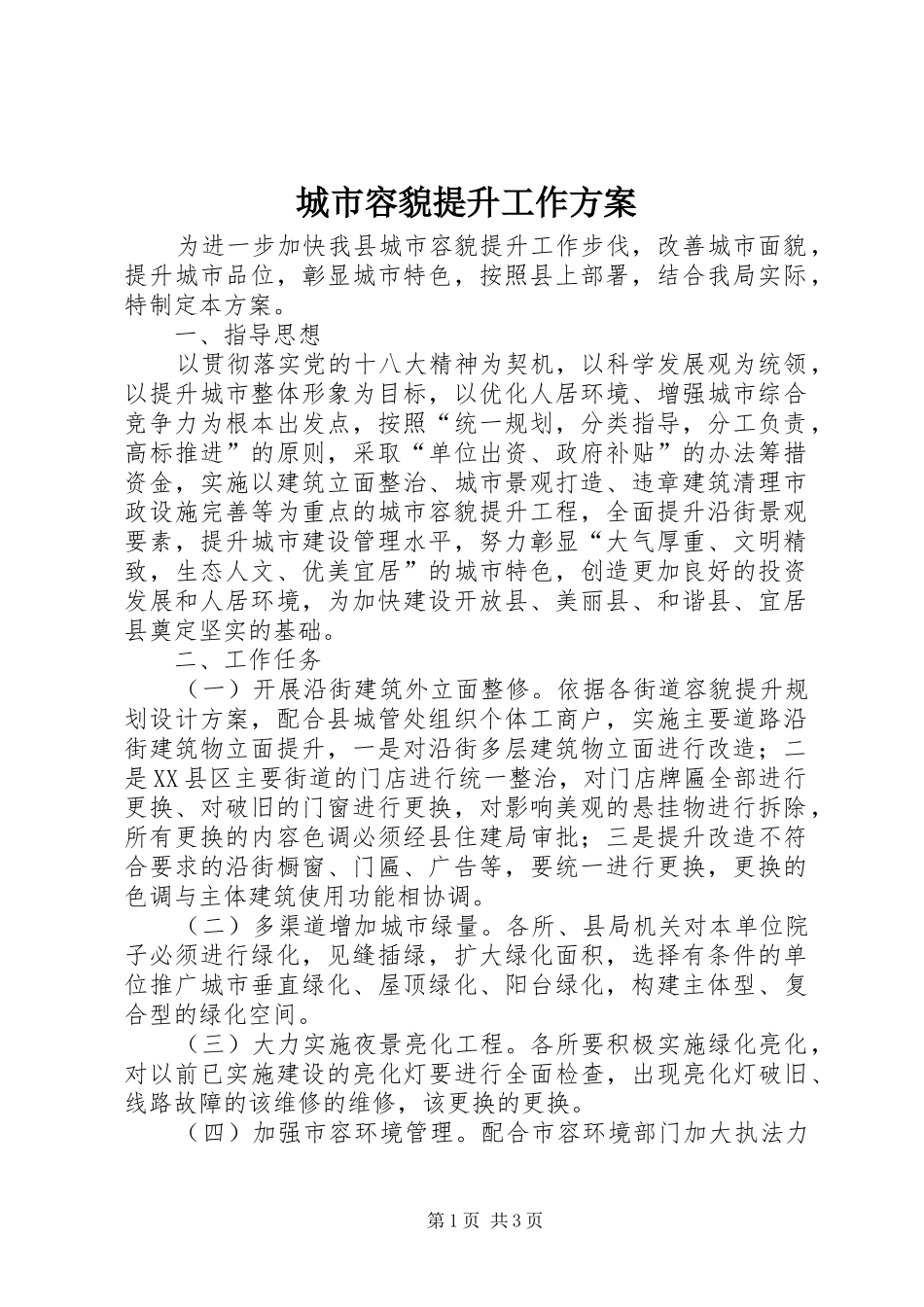 城市容貌提升工作方案

为进一步加快我县城市容貌提升工作步伐，改善城市面貌，提升城市品位，彰显城市特色，按照县上部署，结合我局实际，特制定本方案。

一、指导思想

以贯彻落实党的十八大精神为契机，以科学发展观为统领，以提升城市整体形象为目标，以优化人居环境、增强城市综合竞争力为根本出发点，按照“统一规划，分类指导，分工负责，高标推进”的原则，采取“单位出资、政府补贴”的办法筹措资金，实施以建筑立面整治、城市景观打造、违章建筑清理市政设施完善等为重点的城市容貌提升工程，全面提升沿街景观要素，提升城市建设管理水平，努力彰显“大气厚重、文明精致，生态人文、优美宜居”的城市特色，创造更加良好的投资发展和人居环境，为加快建设开放县、美丽县、和谐县、宜居县奠定坚实的基础。

二、工作任务

（一）开展沿街建筑外立面整修。依据各街道容貌提升规划设计方案，配合县城管处组织个体工商户，实施主要道路沿街建筑物立面提升，一是对沿街多层建筑物立面进行改造；二是XX县区主要街道的门店进行统一整治，对门店牌匾全部进行更换、对破旧的门窗进行更换，对影响美观的悬挂物进行拆除，所有更换的内容色调必须经县住建局审批；三是提升改造不符合要求的沿街橱窗、门匾、广告等，要统一进行更换，更换的色调与主体建筑使用功能相协调。

（二）多渠道增加城市绿量。各所、县局机关对本单位院子必须进行绿化，见缝插绿，扩大绿化面积，选择有条件的单位推广城市垂直绿化、屋顶绿化、阳台绿化，构建主体型、复合型的绿化空间。

（三）大力实施夜景亮化工程。各所要积极实施绿化亮化，对以前已实施建设的亮化灯要进行全面检查，出现亮化灯破旧、线路故障的该维修的维修，该更换的更换。

（四）加强市容环境管理。配合市容环境部门加大执法力

第1页 共3页